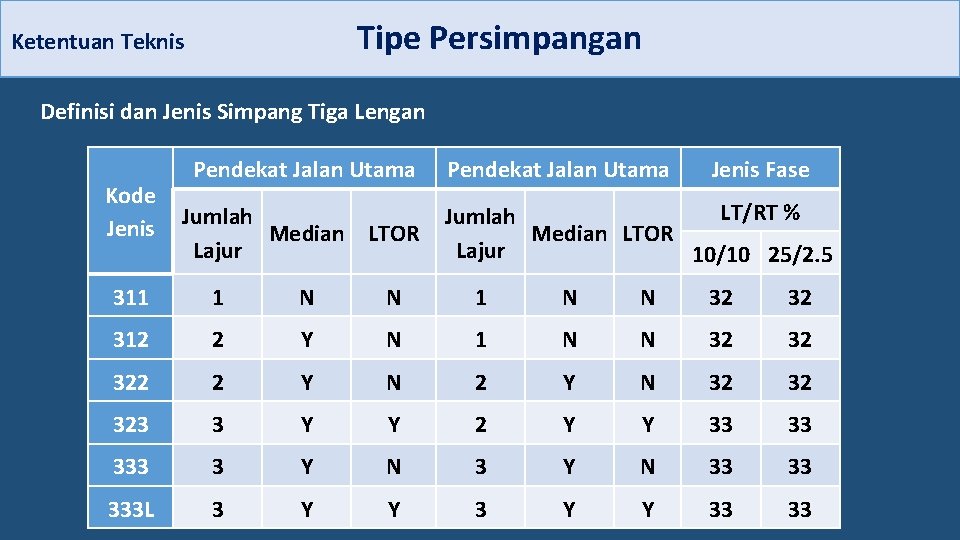 Ketentuan Teknis

Tipe Persimpangan

Definisi dan Jenis Simpang Tiga Lengan

| Kode Jenis | Pendekat Jalan Utama | | | Pendekat Jalan Utama | | | Jenis Fase | |
|---|---|---|---|---|---|---|---|---|
| | Jumlah Lajur | Median | LTOR | Jumlah Lajur | Median | LTOR | LT/RT % | |
| | | | | | | | 10/10 | 25/2.5 |
| 311 | 1 | N | N | 1 | N | N | 32 | 32 |
| 312 | 2 | Y | N | 1 | N | N | 32 | 32 |
| 322 | 2 | Y | N | 2 | Y | N | 32 | 32 |
| 323 | 3 | Y | Y | 2 | Y | Y | 33 | 33 |
| 333 | 3 | Y | N | 3 | Y | N | 33 | 33 |
| 333L | 3 | Y | Y | 3 | Y | Y | 33 | 33 |